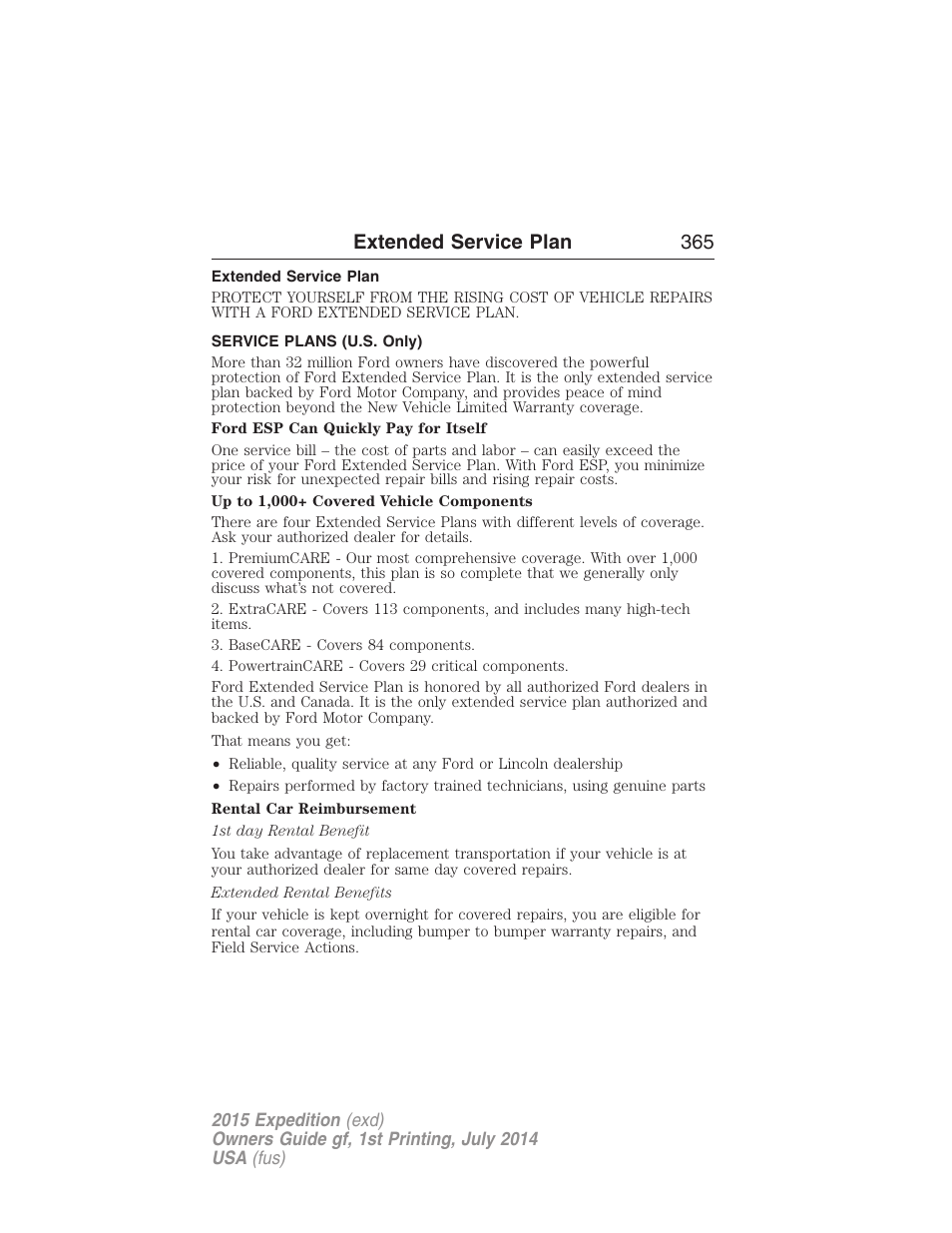 Extended Service Plan 365

Extended Service Plan

PROTECT YOURSELF FROM THE RISING COST OF VEHICLE REPAIRS WITH A FORD EXTENDED SERVICE PLAN.

SERVICE PLANS (U.S. Only)

More than 32 million Ford owners have discovered the powerful protection of Ford Extended Service Plan. It is the only extended service plan backed by Ford Motor Company, and provides peace of mind protection beyond the New Vehicle Limited Warranty coverage.

Ford ESP Can Quickly Pay for Itself

One service bill – the cost of parts and labor – can easily exceed the price of your Ford Extended Service Plan. With Ford ESP, you minimize your risk for unexpected repair bills and rising repair costs.

Up to 1,000+ Covered Vehicle Components

There are four Extended Service Plans with different levels of coverage. Ask your authorized dealer for details.

1. PremiumCARE - Our most comprehensive coverage. With over 1,000 covered components, this plan is so complete that we generally only discuss what's not covered.

2. ExtraCARE - Covers 113 components, and includes many high-tech items.

3. BaseCARE - Covers 84 components.

4. PowertrainCARE - Covers 29 critical components.

Ford Extended Service Plan is honored by all authorized Ford dealers in the U.S. and Canada. It is the only extended service plan authorized and backed by Ford Motor Company.

That means you get:

• Reliable, quality service at any Ford or Lincoln dealership
• Repairs performed by factory trained technicians, using genuine parts

Rental Car Reimbursement

1st day Rental Benefit

You take advantage of replacement transportation if your vehicle is at your authorized dealer for same day covered repairs.

Extended Rental Benefits

If your vehicle is kept overnight for covered repairs, you are eligible for rental car coverage, including bumper to bumper warranty repairs, and Field Service Actions.

2015 Expedition (exd)
Owners Guide gf, 1st Printing, July 2014
USA (fus)